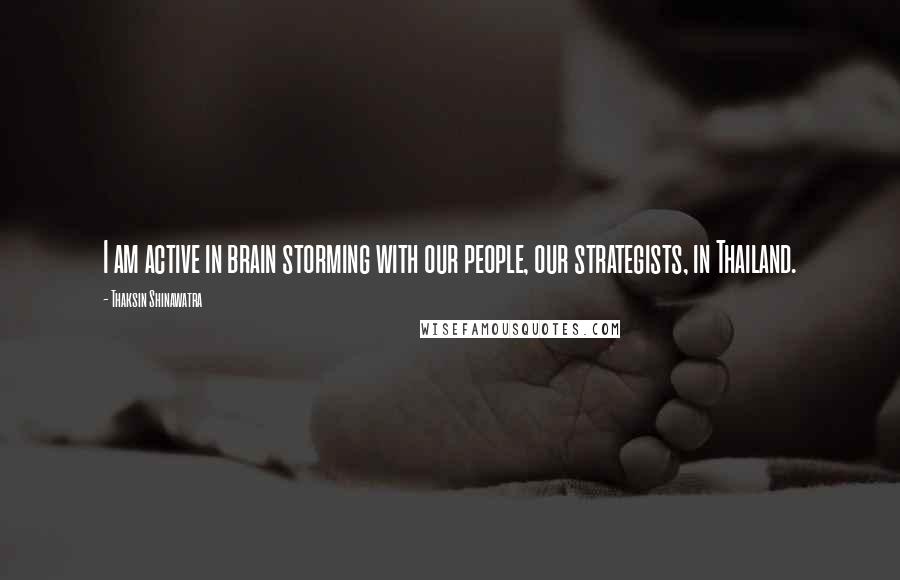 I am active in brain storming with our people, our strategists, in Thailand.

- Thaksin Shinawatra

WISEFAMOUSQUOTES.COM